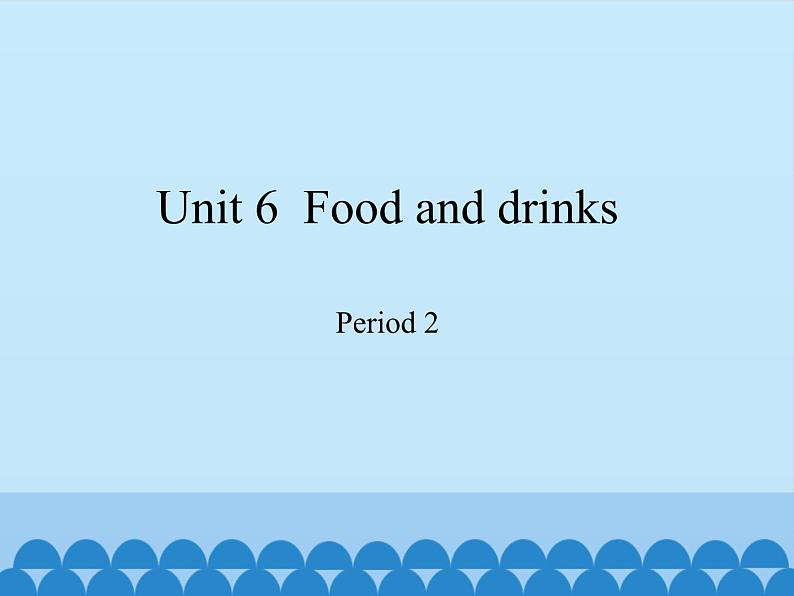 Unit 6  Food and drinks

Period 2